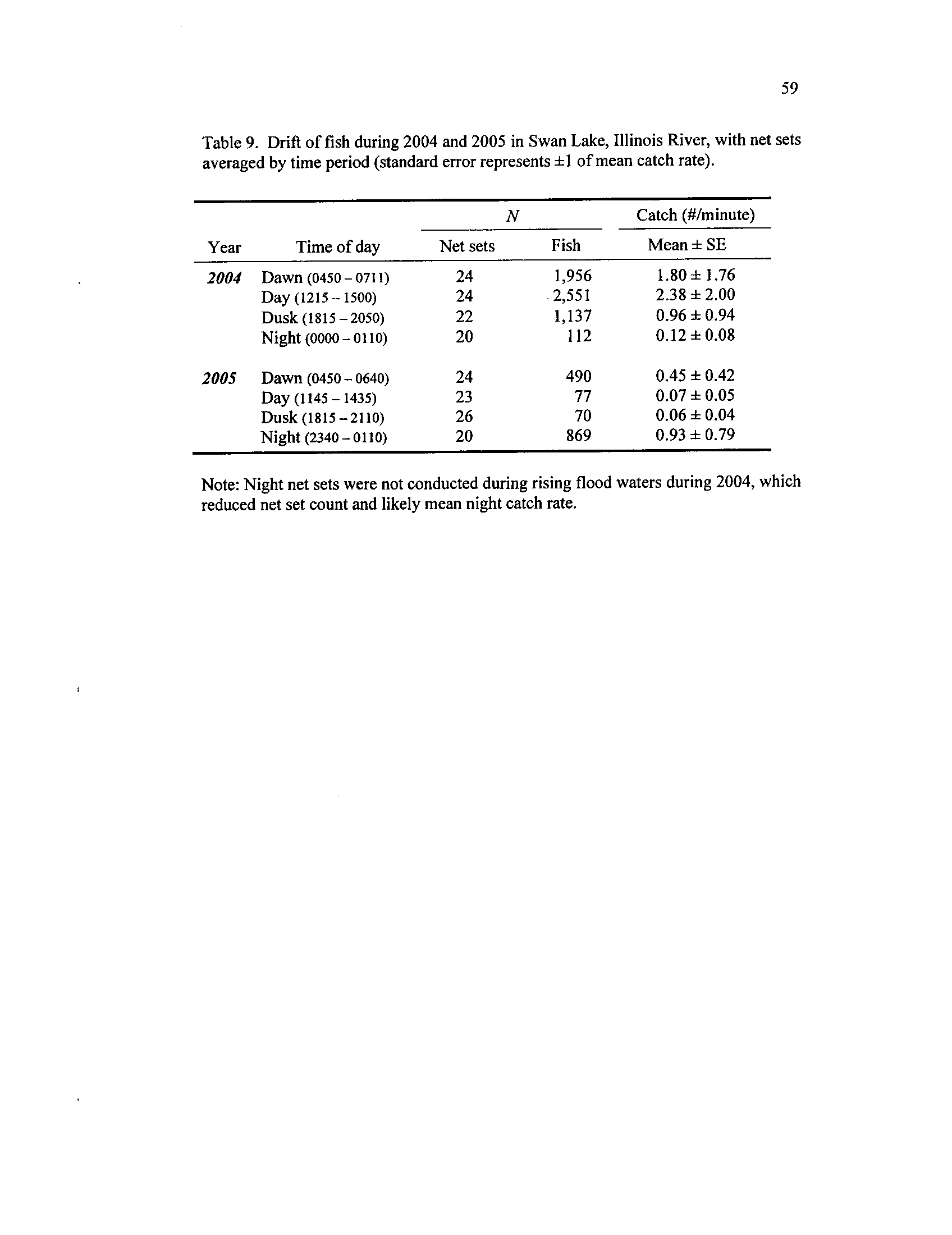 59

Table 9. Drift of fish during 2004 and 2005 in Swan Lake, Illinois River, with net sets averaged by time period (standard error represents ±1 of mean catch rate).

| | | N | | Catch (#/minute) |
|---|---|---|---|---|
| Year | Time of day | Net sets | Fish | Mean ± SE |
| 2004 | Dawn (0450 – 0711) | 24 | 1,956 | 1.80 ± 1.76 |
| | Day (1215 – 1500) | 24 | 2,551 | 2.38 ± 2.00 |
| | Dusk (1815 – 2050) | 22 | 1,137 | 0.96 ± 0.94 |
| | Night (0000 – 0110) | 20 | 112 | 0.12 ± 0.08 |
| 2005 | Dawn (0450 – 0640) | 24 | 490 | 0.45 ± 0.42 |
| | Day (1145 – 1435) | 23 | 77 | 0.07 ± 0.05 |
| | Dusk (1815 – 2110) | 26 | 70 | 0.06 ± 0.04 |
| | Night (2340 – 0110) | 20 | 869 | 0.93 ± 0.79 |

Note: Night net sets were not conducted during rising flood waters during 2004, which reduced net set count and likely mean night catch rate.